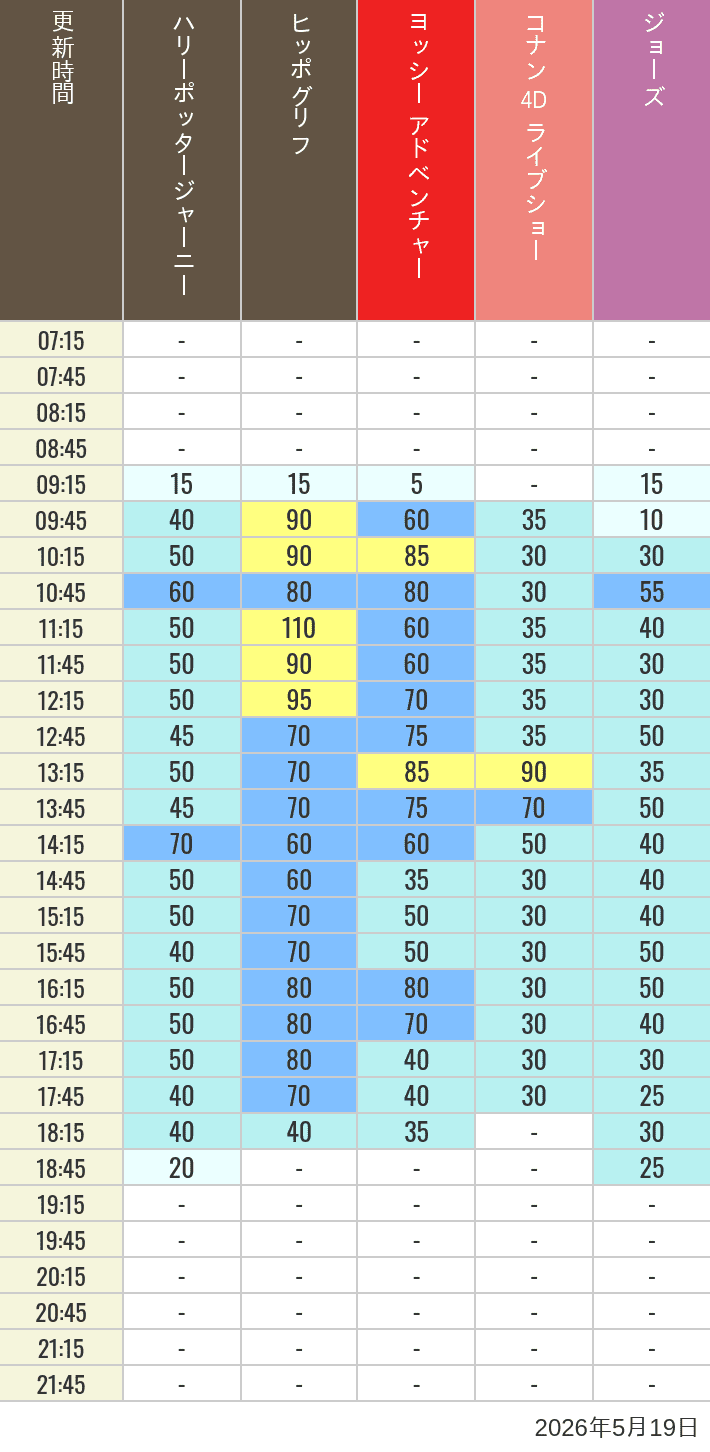 | 更新時間 | ハリーポッタージャーニー | ヒッポグリフ | ヨッシー アドベンチャー | コナン 4D ライブショー | ジョーズ |
|---|---|---|---|---|---|
| 07:15 | - | - | - | - | - |
| 07:45 | - | - | - | - | - |
| 08:15 | - | - | - | - | - |
| 08:45 | - | - | - | - | - |
| 09:15 | 15 | 15 | 5 | - | 15 |
| 09:45 | 40 | 90 | 60 | 35 | 10 |
| 10:15 | 50 | 90 | 85 | 30 | 30 |
| 10:45 | 60 | 80 | 80 | 30 | 55 |
| 11:15 | 50 | 110 | 60 | 35 | 40 |
| 11:45 | 50 | 90 | 60 | 35 | 30 |
| 12:15 | 50 | 95 | 70 | 35 | 30 |
| 12:45 | 45 | 70 | 75 | 35 | 50 |
| 13:15 | 50 | 70 | 85 | 90 | 35 |
| 13:45 | 45 | 70 | 75 | 70 | 50 |
| 14:15 | 70 | 60 | 60 | 50 | 40 |
| 14:45 | 50 | 60 | 35 | 30 | 40 |
| 15:15 | 50 | 70 | 50 | 30 | 40 |
| 15:45 | 40 | 70 | 50 | 30 | 50 |
| 16:15 | 50 | 80 | 80 | 30 | 50 |
| 16:45 | 50 | 80 | 70 | 30 | 40 |
| 17:15 | 50 | 80 | 40 | 30 | 30 |
| 17:45 | 40 | 70 | 40 | 30 | 25 |
| 18:15 | 40 | 40 | 35 | - | 30 |
| 18:45 | 20 | - | - | - | 25 |
| 19:15 | - | - | - | - | - |
| 19:45 | - | - | - | - | - |
| 20:15 | - | - | - | - | - |
| 20:45 | - | - | - | - | - |
| 21:15 | - | - | - | - | - |
| 21:45 | - | - | - | - | - |

2026年5月19日